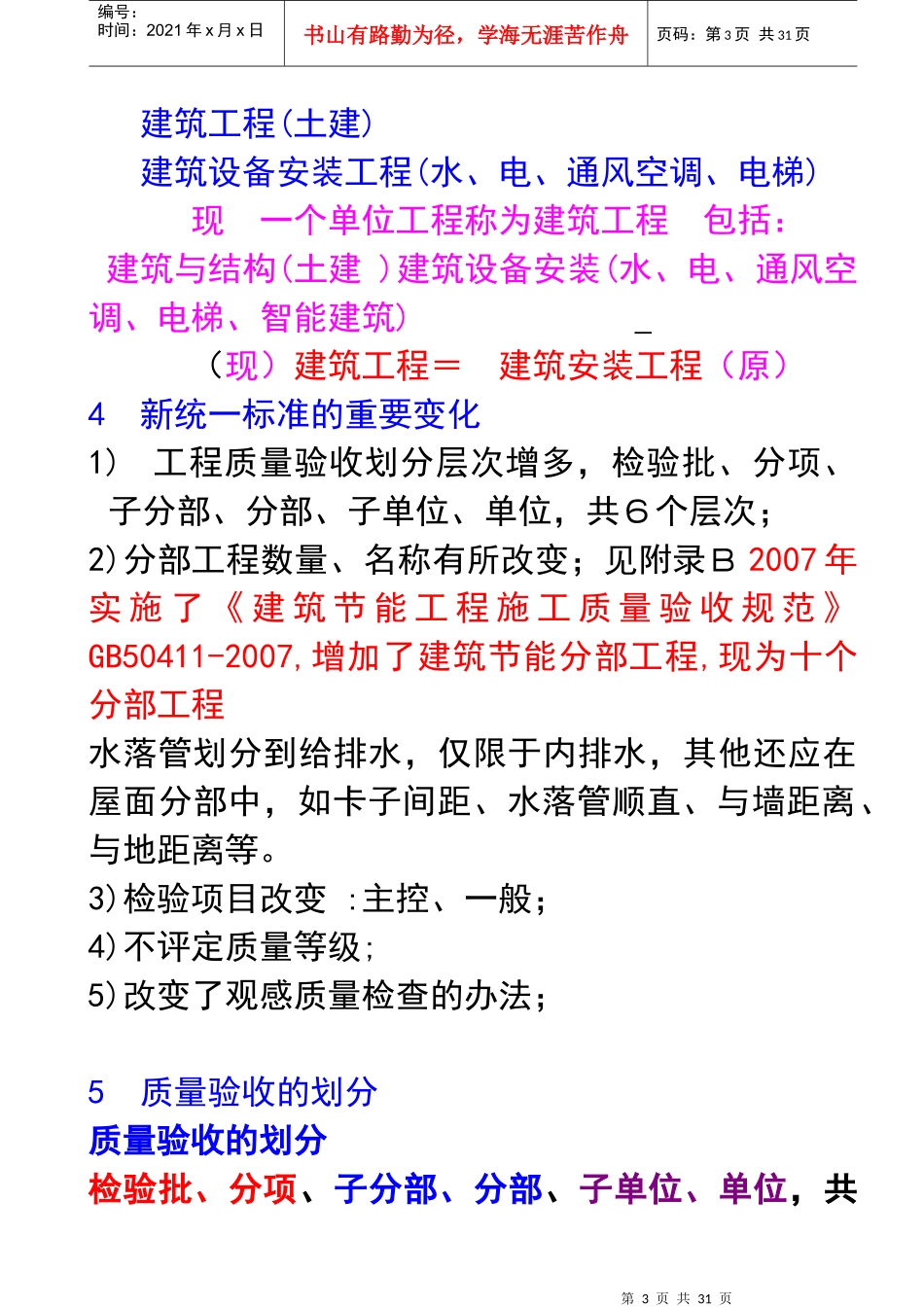 编号：
时间：2021 年 x 月 x 日

书山有路勤为径，学海无涯苦作舟

页码：第 3 页 共 31 页

建筑工程(土建)

建筑设备安装工程(水、电、通风空调、电梯)

现 一个单位工程称为建筑工程 包括：

建筑与结构(土建 )建筑设备安装(水、电、通风空调、电梯、智能建筑)

（现）建筑工程＝ 建筑安装工程（原）

4 新统一标准的重要变化

1） 工程质量验收划分层次增多，检验批、分项、子分部、分部、子单位、单位，共６个层次；

2)分部工程数量、名称有所改变；见附录Ｂ 2007 年实施了《建筑节能工程施工质量验收规范》GB50411-2007,增加了建筑节能分部工程,现为十个分部工程

水落管划分到给排水，仅限于内排水，其他还应在屋面分部中，如卡子间距、水落管顺直、与墙距离、与地距离等。

3)检验项目改变 :主控、一般；

4)不评定质量等级;

5)改变了观感质量检查的办法；

5 质量验收的划分

质量验收的划分

检验批、分项、子分部、分部、子单位、单位，共

第 3 页 共 31 页